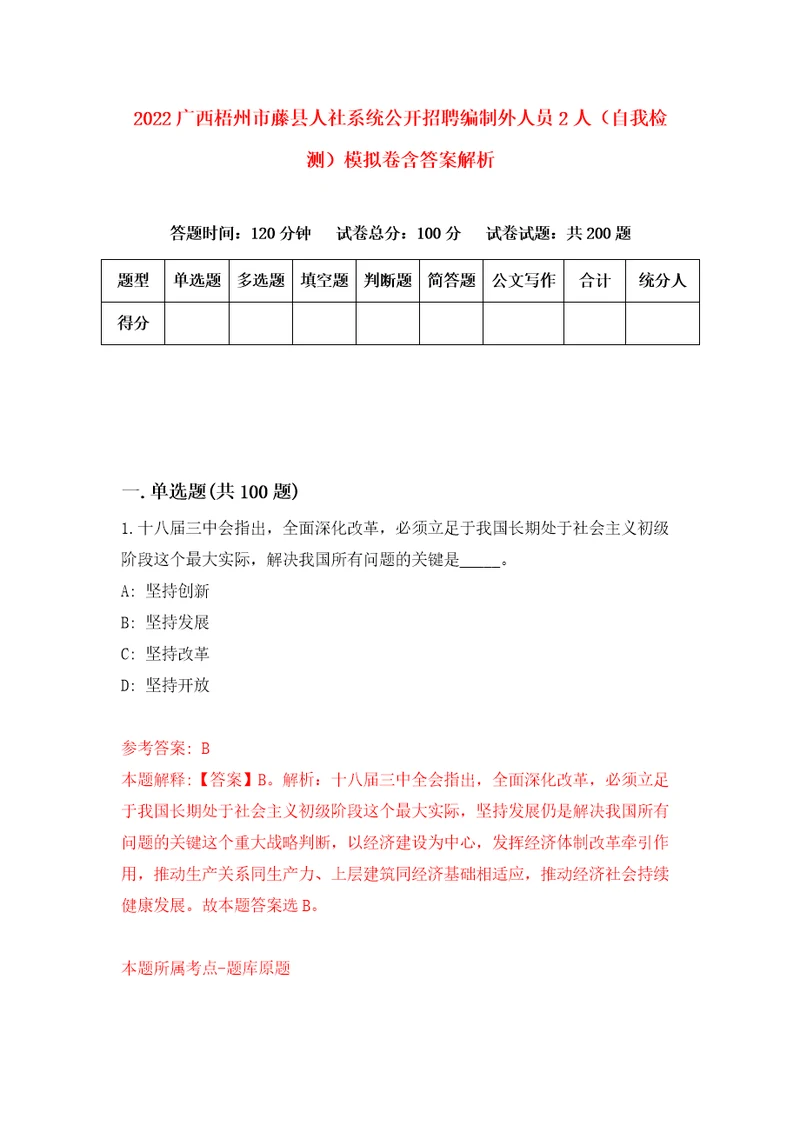 2022广西梧州市藤县人社系统公开招聘编制外人员2人（自我检测）模拟卷含答案解析

答题时间：120分钟　试卷总分：100分　试卷试题：共200题

| 题型 | 单选题 | 多选题 | 填空题 | 判断题 | 简答题 | 公文写作 | 合计 | 统分人 |
|---|---|---|---|---|---|---|---|---|
| 得分 | | | | | | | | |

一.单选题(共100题)

1.十八届三中会指出，全面深化改革，必须立足于我国长期处于社会主义初级阶段这个最大实际，解决我国所有问题的关键是_____。

A: 坚持创新

B: 坚持发展

C: 坚持改革

D: 坚持开放

参考答案: B

本题解释:【答案】B。解析：十八届三中全会指出，全面深化改革，必须立足于我国长期处于社会主义初级阶段这个最大实际，坚持发展仍是解决我国所有问题的关键这个重大战略判断，以经济建设为中心，发挥经济体制改革牵引作用，推动生产关系同生产力、上层建筑同经济基础相适应，推动经济社会持续健康发展。故本题答案选B。

本题所属考点-题库原题